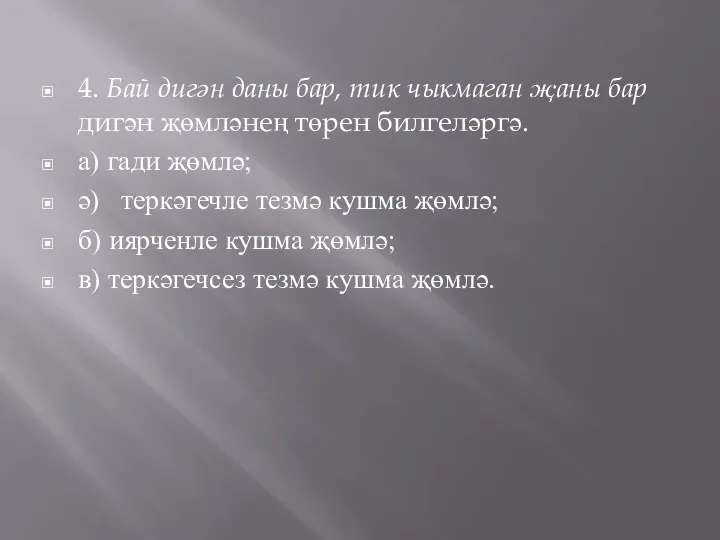 4. Бай дигән даны бар, тик чыкмаган җаны бар дигән җөмләнең төрен билгеләргә.

а) гади җөмлә;

ә) теркәгечле тезмә кушма җөмлә;

б) иярченле кушма җөмлә;

в) теркәгечсез тезмә кушма җөмлә.